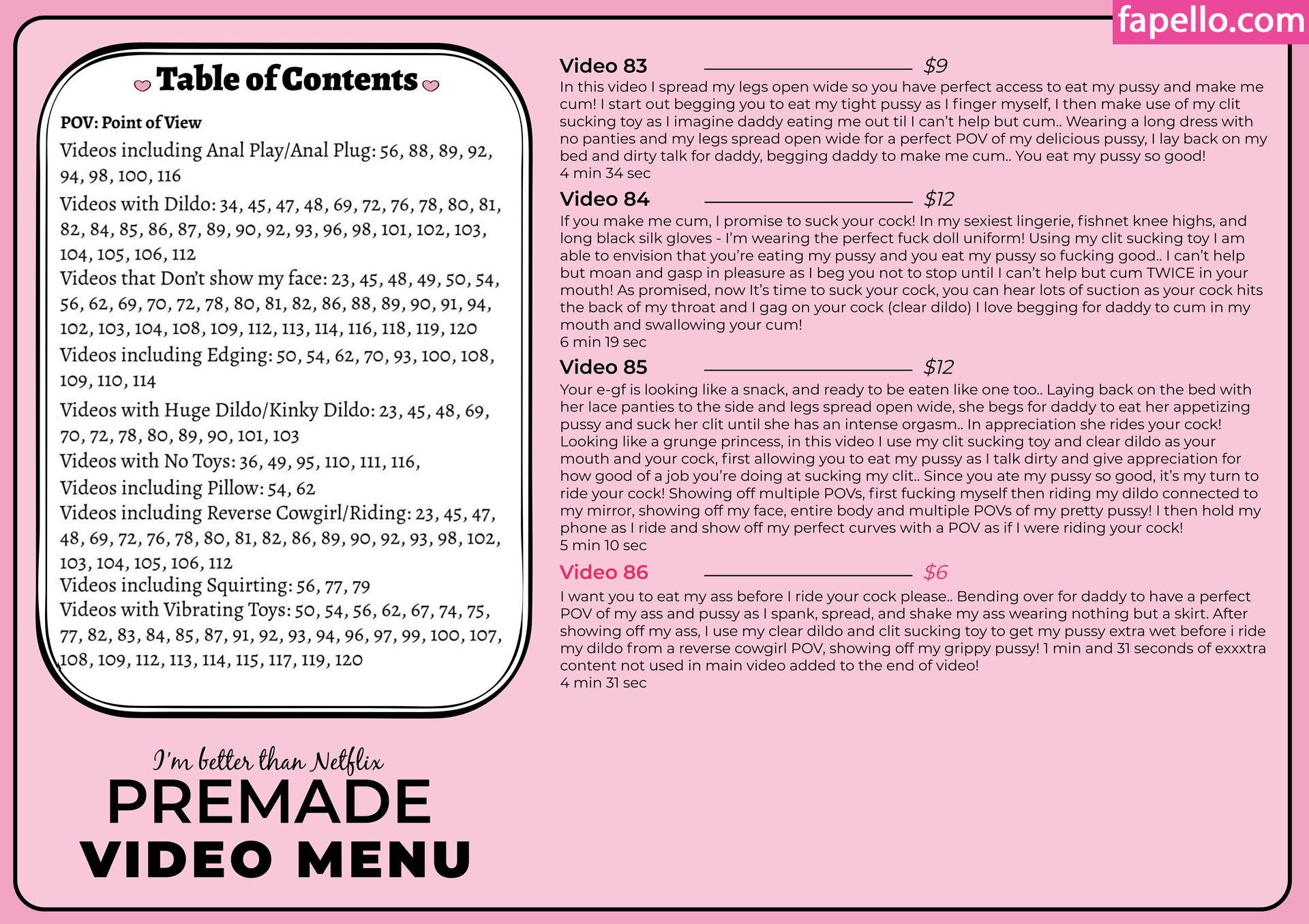 fapello.com

Table of Contents

POV: Point of View

Videos including Anal Play/Anal Plug: 56, 88, 89, 92, 94, 98, 100, 116

Videos with Dildo: 34, 45, 47, 48, 69, 72, 76, 78, 80, 81, 82, 84, 85, 86, 87, 89, 90, 92, 93, 96, 98, 101, 102, 103, 104, 105, 106, 112

Videos that Don't show my face: 23, 45, 48, 49, 50, 54, 56, 62, 69, 70, 72, 78, 80, 81, 82, 86, 88, 89, 90, 91, 94, 102, 103, 104, 108, 109, 112, 113, 114, 116, 118, 119, 120

Videos including Edging: 50, 54, 62, 70, 93, 100, 108, 109, 110, 114

Videos with Huge Dildo/Kinky Dildo: 23, 45, 48, 69, 70, 72, 78, 80, 89, 90, 101, 103

Videos with No Toys: 36, 49, 95, 110, 111, 116,

Videos including Pillow: 54, 62

Videos including Reverse Cowgirl/Riding: 23, 45, 47, 48, 69, 72, 76, 78, 80, 81, 82, 86, 89, 90, 92, 93, 98, 102, 103, 104, 105, 106, 112

Videos including Squirting: 56, 77, 79

Videos with Vibrating Toys: 50, 54, 56, 62, 67, 74, 75, 77, 82, 83, 84, 85, 87, 91, 92, 93, 94, 96, 97, 99, 100, 107, 108, 109, 112, 113, 114, 115, 117, 119, 120

I'm better than Netflix
PREMADE
VIDEO MENU

Video 83 $9
In this video I spread my legs open wide so you have perfect access to eat my pussy and make me cum! I start out begging you to eat my tight pussy as I finger myself, I then make use of my clit sucking toy as I imagine daddy eating me out til I can't help but cum.. Wearing a long dress with no panties and my legs spread open wide for a perfect POV of my delicious pussy, I lay back on my bed and dirty talk for daddy, begging daddy to make me cum.. You eat my pussy so good!
4 min 34 sec

Video 84 $12
If you make me cum, I promise to suck your cock! In my sexiest lingerie, fishnet knee highs, and long black silk gloves - I'm wearing the perfect fuck doll uniform! Using my clit sucking toy I am able to envision that you're eating my pussy and you eat my pussy so fucking good.. I can't help but moan and gasp in pleasure as I beg you not to stop until I can't help but cum TWICE in your mouth! As promised, now It's time to suck your cock, you can hear lots of suction as your cock hits the back of my throat and I gag on your cock (clear dildo) I love begging for daddy to cum in my mouth and swallowing your cum!
6 min 19 sec

Video 85 $12
Your e-gf is looking like a snack, and ready to be eaten like one too.. Laying back on the bed with her lace panties to the side and legs spread open wide, she begs for daddy to eat her appetizing pussy and suck her clit until she has an intense orgasm.. In appreciation she rides your cock! Looking like a grunge princess, in this video I use my clit sucking toy and clear dildo as your mouth and your cock, first allowing you to eat my pussy as I talk dirty and give appreciation for how good of a job you're doing at sucking my clit.. Since you ate my pussy so good, it's my turn to ride your cock! Showing off multiple POVs, first fucking myself then riding my dildo connected to my mirror, showing off my face, entire body and multiple POVs of my pretty pussy! I then hold my phone as I ride and show off my perfect curves with a POV as if I were riding your cock!
5 min 10 sec

Video 86 $6
I want you to eat my ass before I ride your cock please.. Bending over for daddy to have a perfect POV of my ass and pussy as I spank, spread, and shake my ass wearing nothing but a skirt. After showing off my ass, I use my clear dildo and clit sucking toy to get my pussy extra wet before i ride my dildo from a reverse cowgirl POV, showing off my grippy pussy! 1 min and 31 seconds of exxxtra content not used in main video added to the end of video!
4 min 31 sec